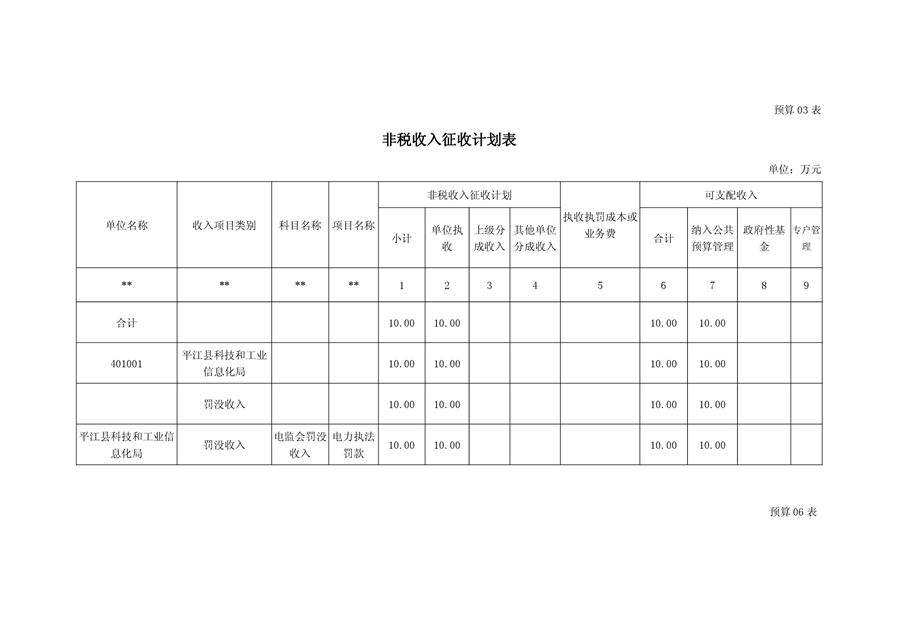 预算 03 表

非税收入征收计划表

单位：万元

| 单位名称 | 收入项目类别 | 科目名称 | 项目名称 | 非税收入征收计划 小计 | 非税收入征收计划 单位执收 | 非税收入征收计划 上级分成收入 | 非税收入征收计划 其他单位分成收入 | 执收执罚成本或业务费 | 可支配收入 合计 | 可支配收入 纳入公共预算管理 | 可支配收入 政府性基金 | 可支配收入 专户管理 |
|---|---|---|---|---|---|---|---|---|---|---|---|---|
| ** | ** | ** | ** | 1 | 2 | 3 | 4 | 5 | 6 | 7 | 8 | 9 |
| 合计 | | | | 10.00 | 10.00 | | | | 10.00 | 10.00 | | |
| 401001 | 平江县科技和工业信息化局 | | | 10.00 | 10.00 | | | | 10.00 | 10.00 | | |
| | 罚没收入 | | | 10.00 | 10.00 | | | | 10.00 | 10.00 | | |
| 平江县科技和工业信息化局 | 罚没收入 | 电监会罚没收入 | 电力执法罚款 | 10.00 | 10.00 | | | | 10.00 | 10.00 | | |

预算 06 表